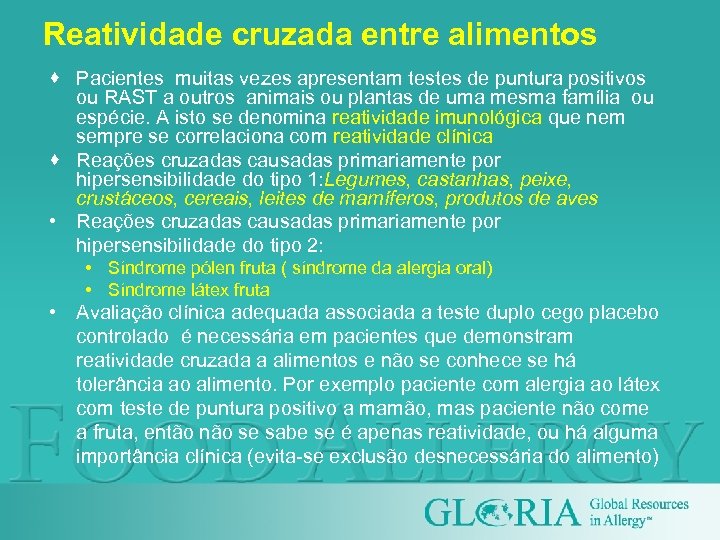 Reatividade cruzada entre alimentos

♦ Pacientes muitas vezes apresentam testes de puntura positivos ou RAST a outros animais ou plantas de uma mesma família ou espécie. A isto se denomina reatividade imunológica que nem sempre se correlaciona com reatividade clínica

♦ Reações cruzadas causadas primariamente por hipersensibilidade do tipo 1:Legumes, castanhas, peixe, crustáceos, cereais, leites de mamíferos, produtos de aves

• Reações cruzadas causadas primariamente por hipersensibilidade do tipo 2:
  • Síndrome pólen fruta ( síndrome da alergia oral)
  • Síndrome látex fruta

• Avaliação clínica adequada associada a teste duplo cego placebo controlado é necessária em pacientes que demonstram reatividade cruzada a alimentos e não se conhece se há tolerância ao alimento. Por exemplo paciente com alergia ao látex com teste de puntura positivo a mamão, mas paciente não come a fruta, então não se sabe se é apenas reatividade, ou há alguma importância clínica (evita-se exclusão desnecessária do alimento)

FOOD ALLERGY

GLORIA Global Resources in Allergy™